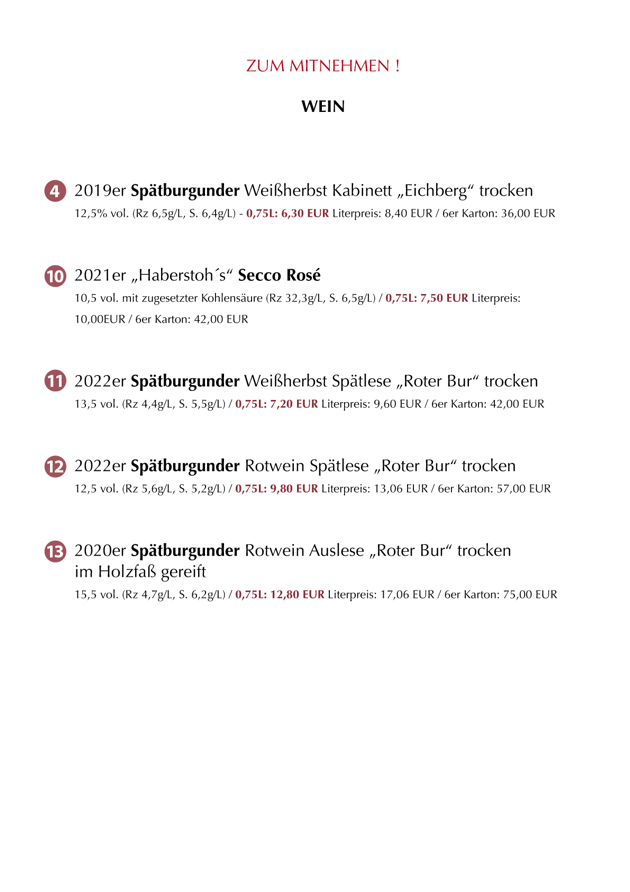 ZUM MITNEHMEN !

WEIN

4 2019er Spätburgunder Weißherbst Kabinett „Eichberg“ trocken
12,5% vol. (Rz 6,5g/L, S. 6,4g/L) - 0,75L: 6,30 EUR Literpreis: 8,40 EUR / 6er Karton: 36,00 EUR

10 2021er „Haberstoh´s“ Secco Rosé
10,5 vol. mit zugesetzter Kohlensäure (Rz 32,3g/L, S. 6,5g/L) / 0,75L: 7,50 EUR Literpreis: 10,00EUR / 6er Karton: 42,00 EUR

11 2022er Spätburgunder Weißherbst Spätlese „Roter Bur“ trocken
13,5 vol. (Rz 4,4g/L, S. 5,5g/L) / 0,75L: 7,20 EUR Literpreis: 9,60 EUR / 6er Karton: 42,00 EUR

12 2022er Spätburgunder Rotwein Spätlese „Roter Bur“ trocken
12,5 vol. (Rz 5,6g/L, S. 5,2g/L) / 0,75L: 9,80 EUR Literpreis: 13,06 EUR / 6er Karton: 57,00 EUR

13 2020er Spätburgunder Rotwein Auslese „Roter Bur“ trocken im Holzfaß gereift
15,5 vol. (Rz 4,7g/L, S. 6,2g/L) / 0,75L: 12,80 EUR Literpreis: 17,06 EUR / 6er Karton: 75,00 EUR